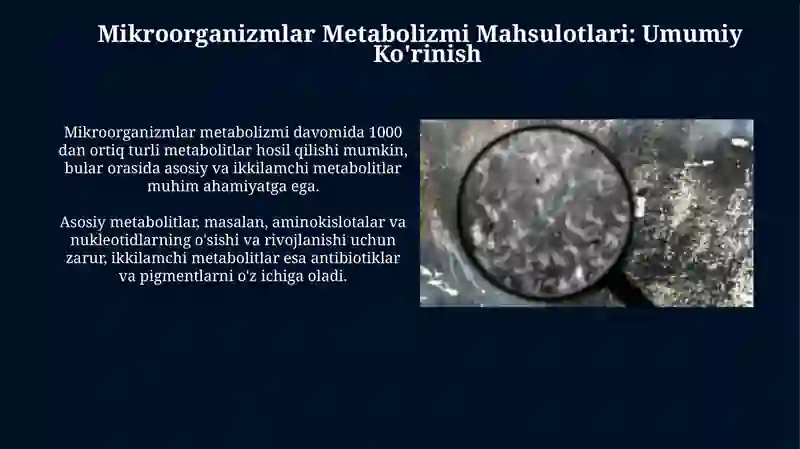 Mikroorganizmlar Metabolizmi Mahsulotlari: Umumiy Ko'rinish

Mikroorganizmlar metabolizmi davomida 1000 dan ortiq turli metabolitlar hosil qilishi mumkin, bular orasida asosiy va ikkilamchi metabolitlar muhim ahamiyatga ega.

Asosiy metabolitlar, masalan, aminokislotalar va nukleotidlarning o'sishi va rivojlanishi uchun zarur, ikkilamchi metabolitlar esa antibiotiklar va pigmentlarni o'z ichiga oladi.